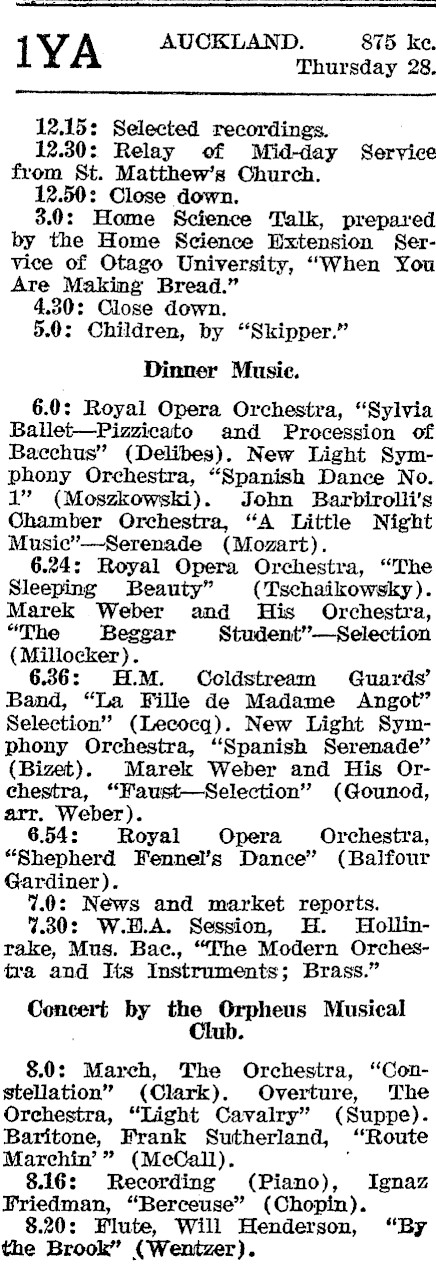 1YA AUCKLAND. 875 kc. Thursday 28.

12.15: Selected recordings.
12.30: Relay of Mid-day Service from St. Matthew's Church.
12.50: Close down.
3.0: Home Science Talk, prepared by the Home Science Extension Service of Otago University, "When You Are Making Bread."
4.30: Close down.
5.0: Children, by "Skipper."

Dinner Music.

6.0: Royal Opera Orchestra, "Sylvia Ballet—Pizzicato and Procession of Bacchus" (Delibes). New Light Symphony Orchestra, "Spanish Dance No. 1" (Moszkowski). John Barbirolli's Chamber Orchestra, "A Little Night Music"—Serenade (Mozart).
6.24: Royal Opera Orchestra, "The Sleeping Beauty" (Tschaikowsky). Marek Weber and His Orchestra, "The Beggar Student"—Selection (Millocker).
6.36: H.M. Coldstream Guards' Band, "La Fille de Madame Angot" Selection" (Lecocq). New Light Symphony Orchestra, "Spanish Serenade" (Bizet). Marek Weber and His Orchestra, "Faust—Selection" (Gounod, arr. Weber).
6.54: Royal Opera Orchestra, "Shepherd Fennel's Dance" (Balfour Gardiner).
7.0: News and market reports.
7.30: W.E.A. Session, H. Hollinrake, Mus. Bac., "The Modern Orchestra and Its Instruments; Brass."

Concert by the Orpheus Musical Club.

8.0: March, The Orchestra, "Constellation" (Clark). Overture, The Orchestra, "Light Cavalry" (Suppe). Baritone, Frank Sutherland, "Route Marchin'" (McCall).
8.16: Recording (Piano), Ignaz Friedman, "Berceuse" (Chopin).
8.20: Flute, Will Henderson, "By the Brook" (Wentzer).